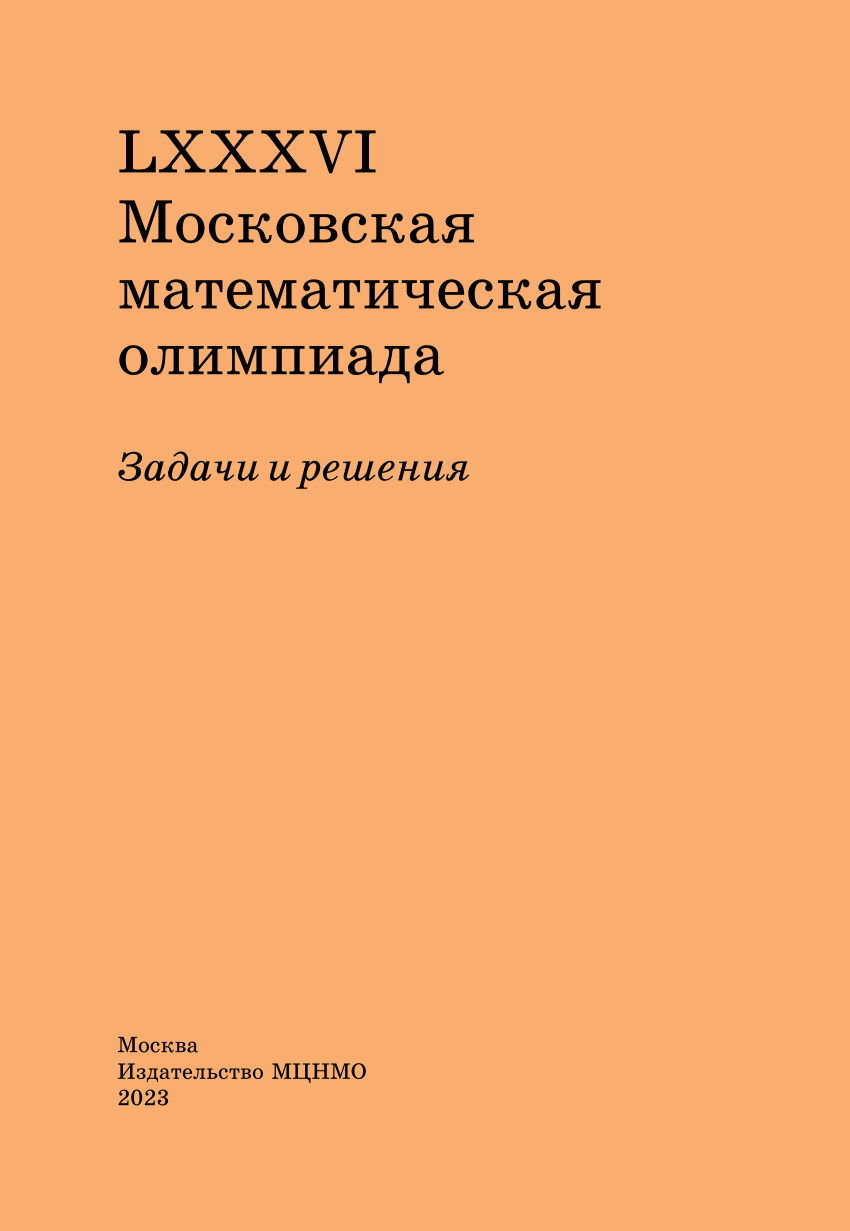 LXXXVI
Московская
математическая
олимпиада

Задачи и решения

Москва
Издательство МЦНМО
2023